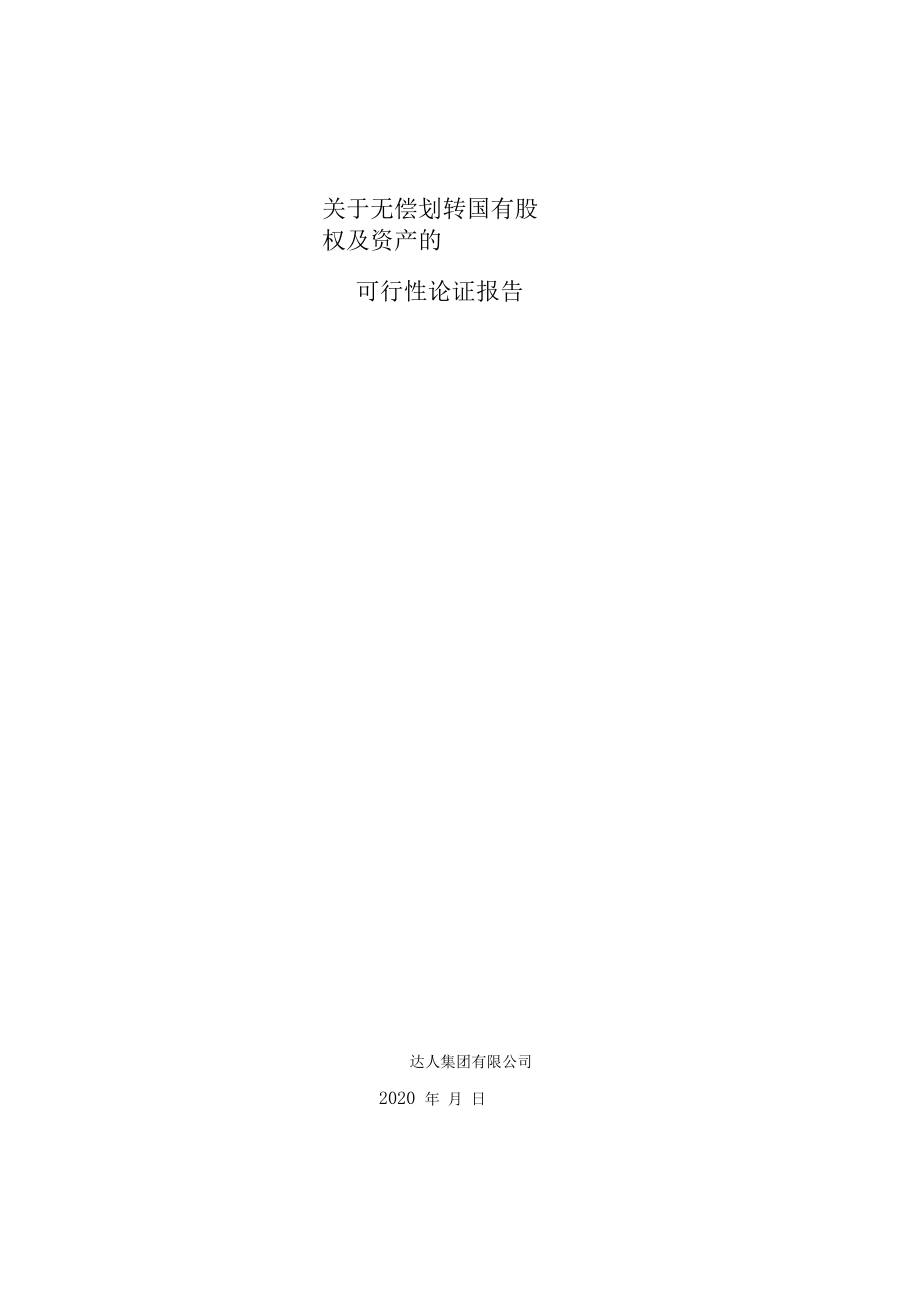 关于无偿划转国有股权及资产的

可行性论证报告

达人集团有限公司

2020 年 月 日